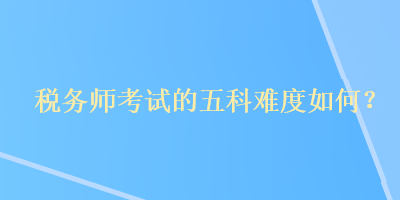 税务师考试的五科难度如何？